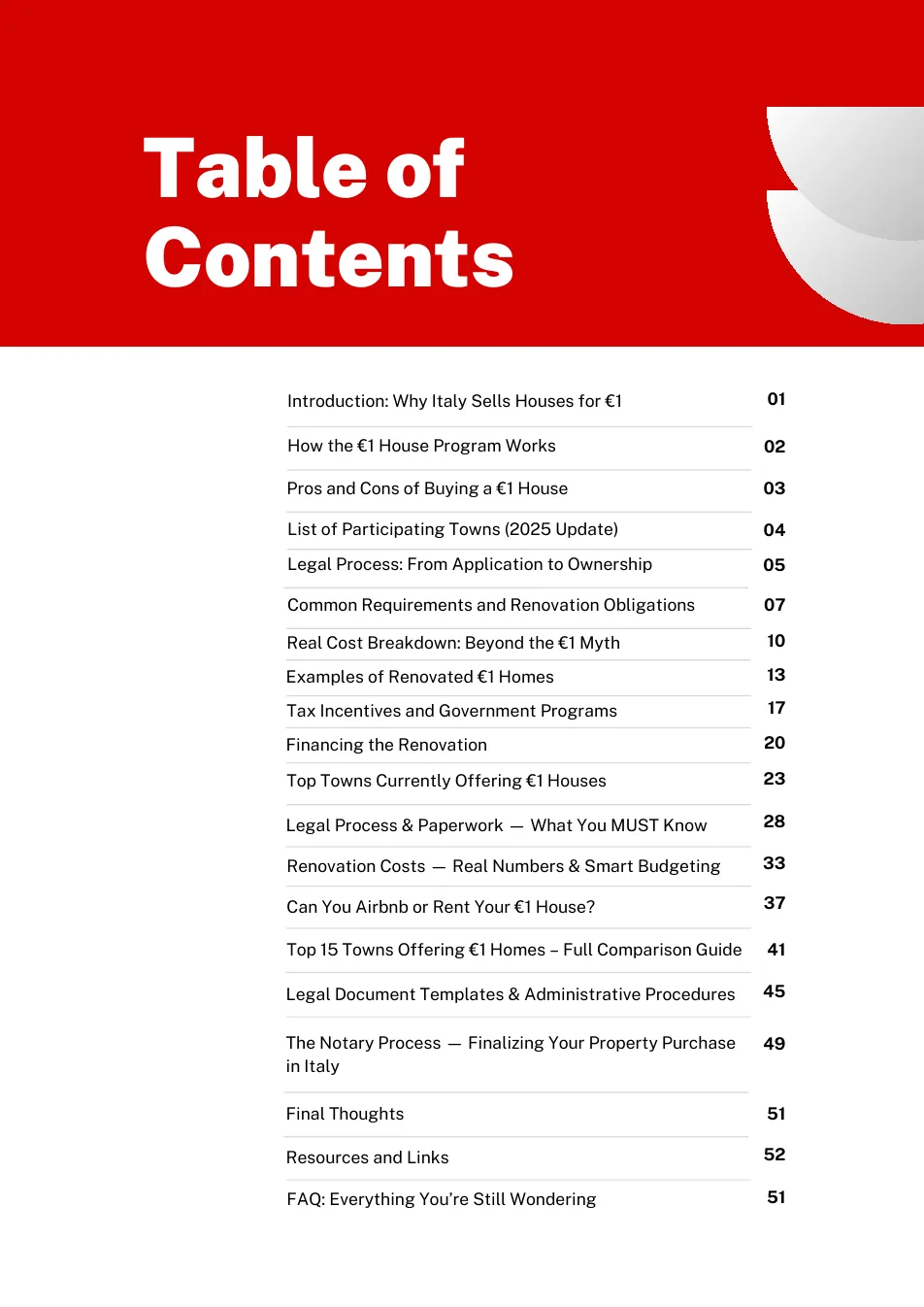 Table of Contents

| | |
|---|---|
| Introduction: Why Italy Sells Houses for €1 | 01 |
| How the €1 House Program Works | 02 |
| Pros and Cons of Buying a €1 House | 03 |
| List of Participating Towns (2025 Update) | 04 |
| Legal Process: From Application to Ownership | 05 |
| Common Requirements and Renovation Obligations | 07 |
| Real Cost Breakdown: Beyond the €1 Myth | 10 |
| Examples of Renovated €1 Homes | 13 |
| Tax Incentives and Government Programs | 17 |
| Financing the Renovation | 20 |
| Top Towns Currently Offering €1 Houses | 23 |
| Legal Process & Paperwork — What You MUST Know | 28 |
| Renovation Costs — Real Numbers & Smart Budgeting | 33 |
| Can You Airbnb or Rent Your €1 House? | 37 |
| Top 15 Towns Offering €1 Homes – Full Comparison Guide | 41 |
| Legal Document Templates & Administrative Procedures | 45 |
| The Notary Process — Finalizing Your Property Purchase in Italy | 49 |
| Final Thoughts | 51 |
| Resources and Links | 52 |
| FAQ: Everything You're Still Wondering | 51 |